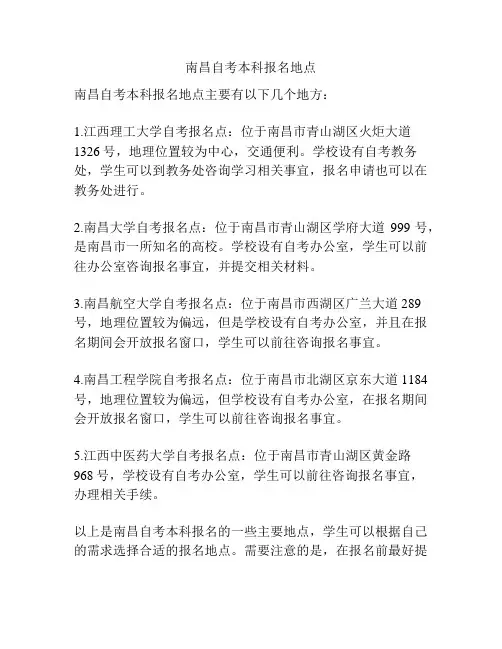 南昌自考本科报名地点

南昌自考本科报名地点主要有以下几个地方：

1.江西理工大学自考报名点：位于南昌市青山湖区火炬大道1326号，地理位置较为中心，交通便利。学校设有自考教务处，学生可以到教务处咨询学习相关事宜，报名申请也可以在教务处进行。

2.南昌大学自考报名点：位于南昌市青山湖区学府大道999号，是南昌市一所知名的高校。学校设有自考办公室，学生可以前往办公室咨询报名事宜，并提交相关材料。

3.南昌航空大学自考报名点：位于南昌市西湖区广兰大道289号，地理位置较为偏远，但是学校设有自考办公室，并且在报名期间会开放报名窗口，学生可以前往咨询报名事宜。

4.南昌工程学院自考报名点：位于南昌市北湖区京东大道1184号，地理位置较为偏远，但学校设有自考办公室，在报名期间会开放报名窗口，学生可以前往咨询报名事宜。

5.江西中医药大学自考报名点：位于南昌市青山湖区黄金路968号，学校设有自考办公室，学生可以前往咨询报名事宜，办理相关手续。

以上是南昌自考本科报名的一些主要地点，学生可以根据自己的需求选择合适的报名地点。需要注意的是，在报名前最好提